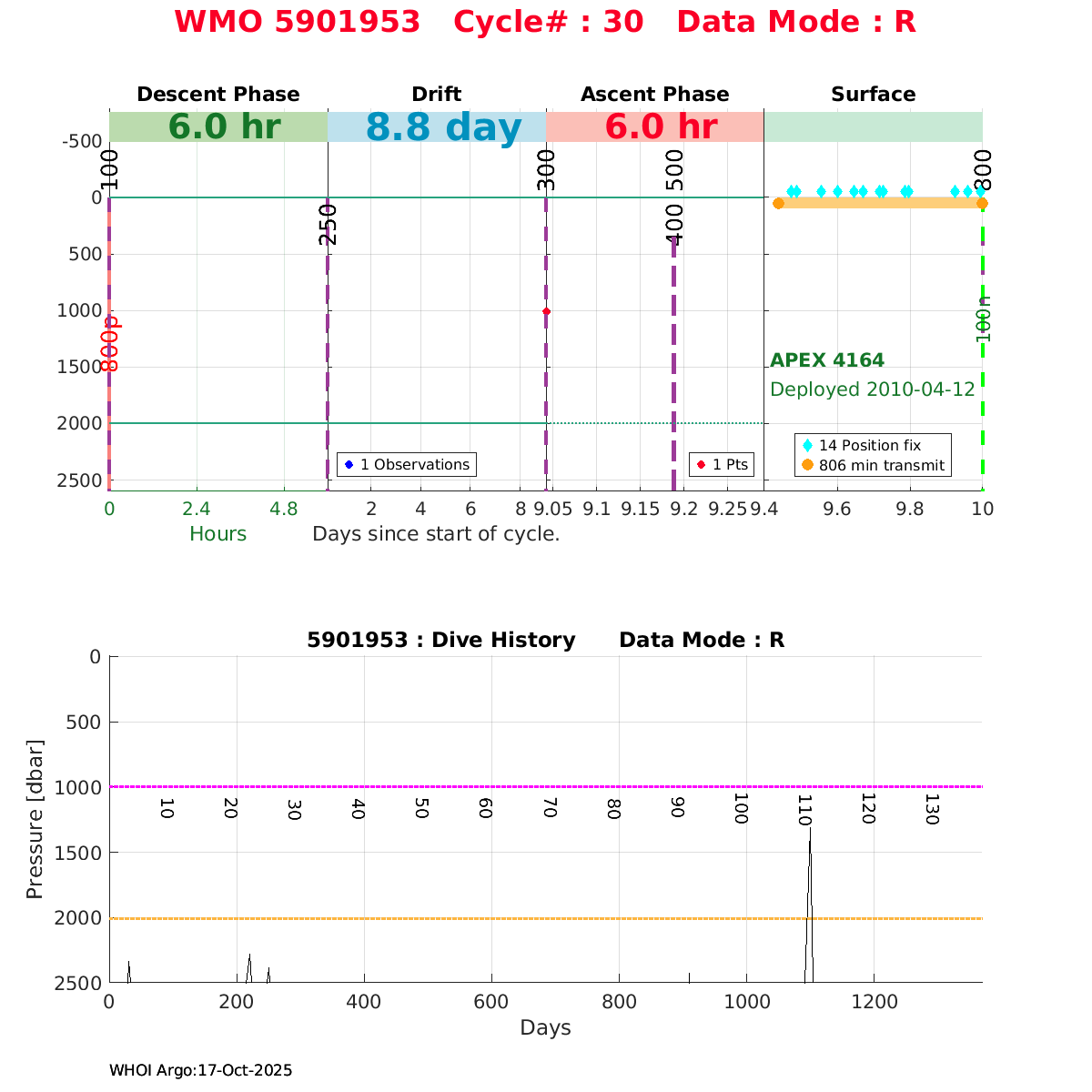 WMO 5901953 Cycle# : 30 Data Mode : R

Descent Phase
6.0 hr
Drift
8.8 day
Ascent Phase
6.0 hr
Surface

-500
0
500
1000
1500
2000
2500

100
250
300
400
500
800
800p
100n

APEX 4164
Deployed 2010-04-12

1 Observations
1 Pts
14 Position fix
806 min transmit

0 2.4 4.8
Hours
2 4 6 8
Days since start of cycle.
9.05 9.1 9.15 9.2 9.25 9.4 9.6 9.8 10

5901953 : Dive History Data Mode : R

Pressure [dbar]
0
500
1000
1500
2000
2500

10 20 30 40 50 60 70 80 90 100 110 120 130

0 200 400 600 800 1000 1200
Days

WHOI Argo:17-Oct-2025